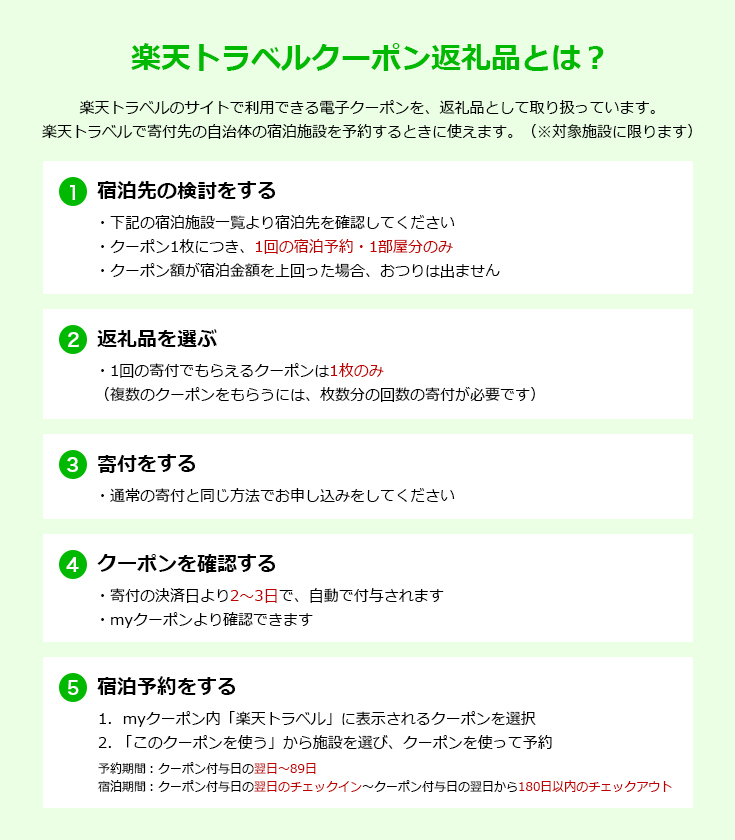 楽天トラベルクーポン返礼品とは？

楽天トラベルのサイトで利用できる電子クーポンを、返礼品として取り扱っています。
楽天トラベルで寄付先の自治体の宿泊施設を予約するときに使えます。（※対象施設に限ります）

1 宿泊先の検討をする
・下記の宿泊施設一覧より宿泊先を確認してください
・クーポン1枚につき、1回の宿泊予約・1部屋分のみ
・クーポン額が宿泊金額を上回った場合、おつりは出ません

2 返礼品を選ぶ
・1回の寄付でもらえるクーポンは1枚のみ
（複数のクーポンをもらうには、枚数分の回数の寄付が必要です）

3 寄付をする
・通常の寄付と同じ方法でお申し込みをしてください

4 クーポンを確認する
・寄付の決済日より2～3日で、自動で付与されます
・myクーポンより確認できます

5 宿泊予約をする
1. myクーポン内「楽天トラベル」に表示されるクーポンを選択
2. 「このクーポンを使う」から施設を選び、クーポンを使って予約
予約期間：クーポン付与日の翌日～89日
宿泊期間：クーポン付与日の翌日のチェックイン～クーポン付与日の翌日から180日以内のチェックアウト